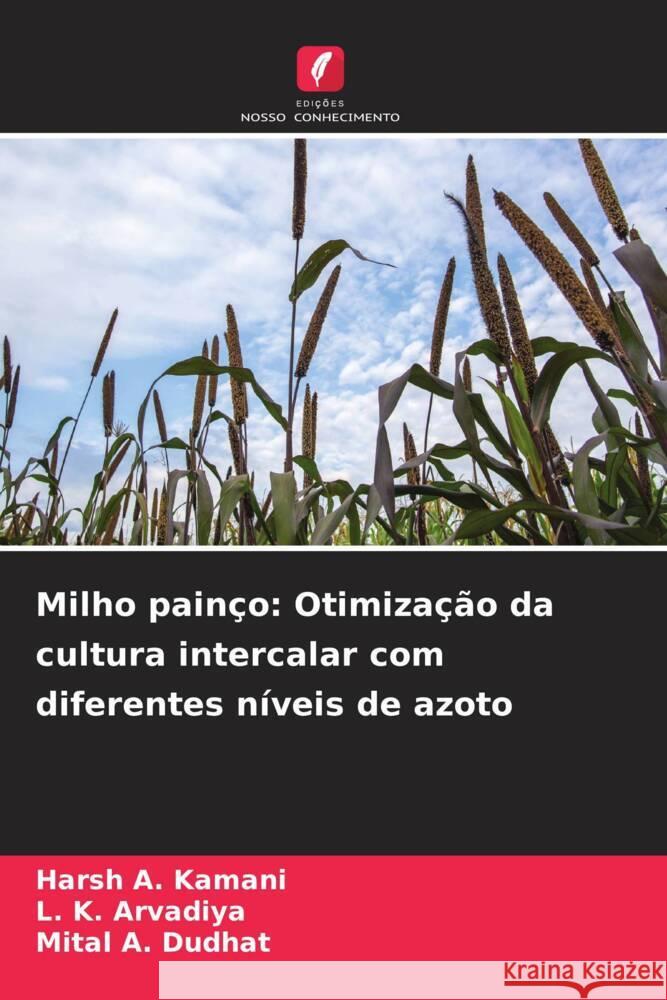 EDIÇÕES
NOSSO CONHECIMENTO

Milho painço: Otimização da cultura intercalar com diferentes níveis de azoto

Harsh A. Kamani
L. K. Arvadiya
Mital A. Dudhat